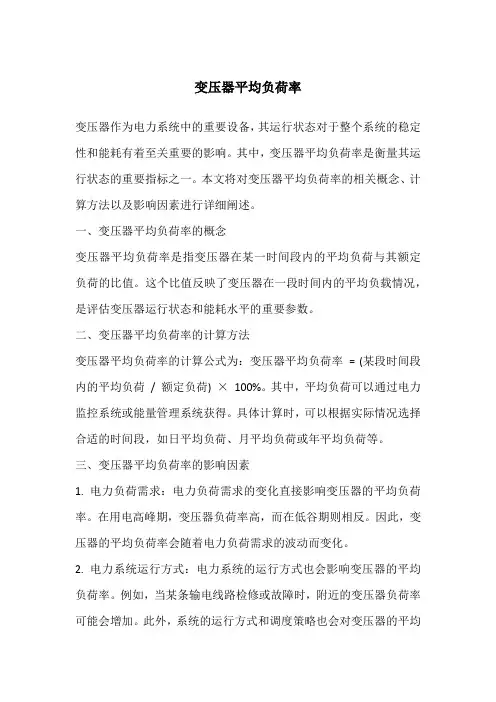 变压器平均负荷率

变压器作为电力系统中的重要设备，其运行状态对于整个系统的稳定性和能耗有着至关重要的影响。其中，变压器平均负荷率是衡量其运行状态的重要指标之一。本文将对变压器平均负荷率的相关概念、计算方法以及影响因素进行详细阐述。

一、变压器平均负荷率的概念

变压器平均负荷率是指变压器在某一时间段内的平均负荷与其额定负荷的比值。这个比值反映了变压器在一段时间内的平均负载情况，是评估变压器运行状态和能耗水平的重要参数。

二、变压器平均负荷率的计算方法

变压器平均负荷率的计算公式为：变压器平均负荷率 = (某段时间段内的平均负荷 / 额定负荷) × 100%。其中，平均负荷可以通过电力监控系统或能量管理系统获得。具体计算时，可以根据实际情况选择合适的时间段，如日平均负荷、月平均负荷或年平均负荷等。

三、变压器平均负荷率的影响因素

1. 电力负荷需求：电力负荷需求的变化直接影响变压器的平均负荷率。在用电高峰期，变压器负荷率高，而在低谷期则相反。因此，变压器的平均负荷率会随着电力负荷需求的波动而变化。

2. 电力系统运行方式：电力系统的运行方式也会影响变压器的平均负荷率。例如，当某条输电线路检修或故障时，附近的变压器负荷率可能会增加。此外，系统的运行方式和调度策略也会对变压器的平均